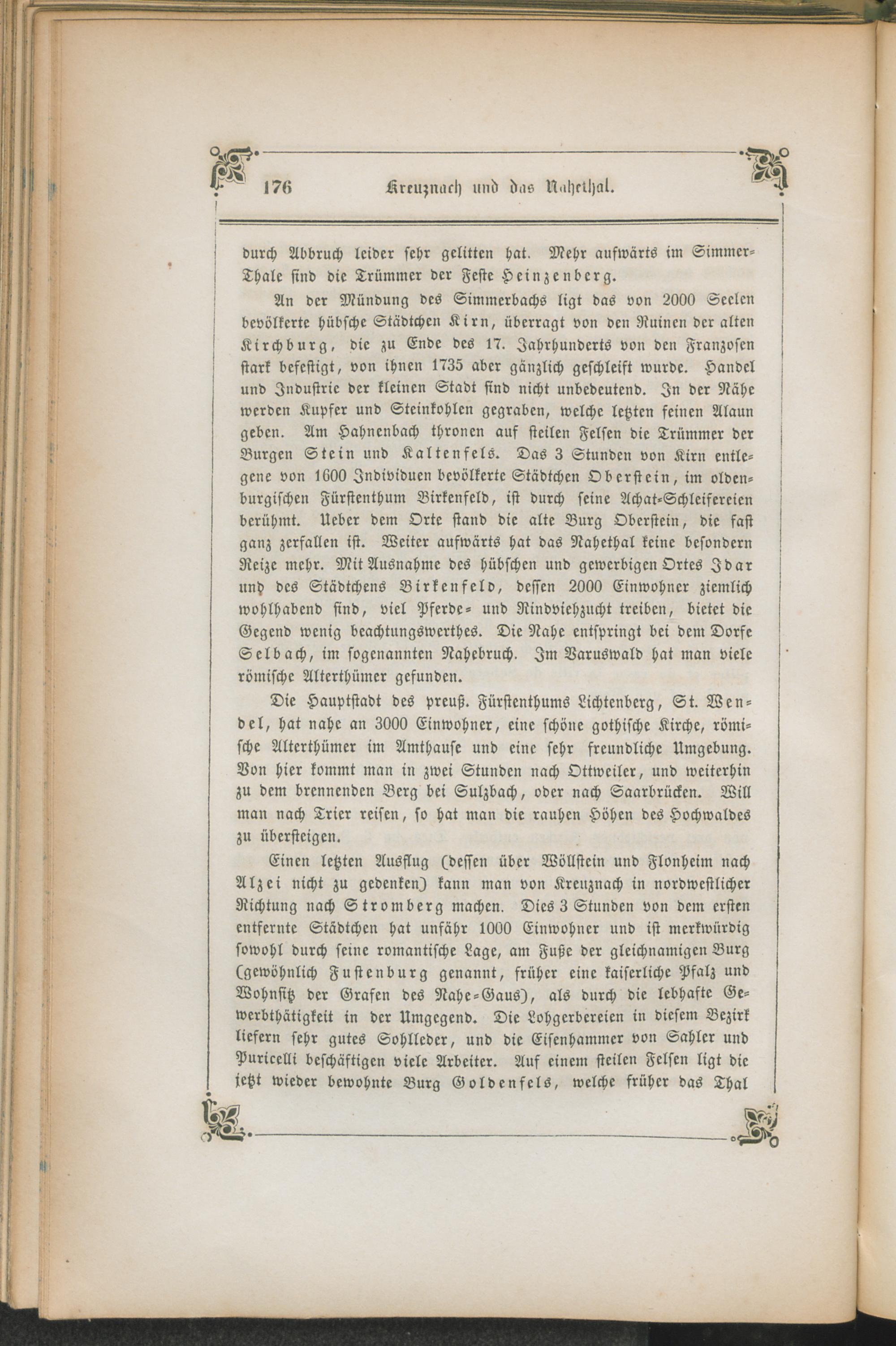 176 Kreuznach und das Nahethal.

durch Abbruch leider sehr gelitten hat. Mehr aufwärts im Simmer-Thale sind die Trümmer der Feste Heinzenberg.

An der Mündung des Simmerbachs ligt das von 2000 Seelen bevölkerte hübsche Städtchen Kirn, überragt von den Ruinen der alten Kirchburg, die zu Ende des 17. Jahrhunderts von den Franzosen stark befestigt, von ihnen 1735 aber gänzlich geschleift wurde. Handel und Industrie der kleinen Stadt sind nicht unbedeutend. In der Nähe werden Kupfer und Steinkohlen gegraben, welche letzten feinen Alaun geben. Am Hahnenbach thronen auf steilen Felsen die Trümmer der Burgen Stein und Kaltenfels. Das 3 Stunden von Kirn entlegene von 1600 Individuen bevölkerte Städtchen Oberstein, im oldenburgischen Fürstenthum Birkenfeld, ist durch seine Achat-Schleifereien berühmt. Ueber dem Orte stand die alte Burg Oberstein, die fast ganz zerfallen ist. Weiter aufwärts hat das Nahethal keine besondern Reize mehr. Mit Ausnahme des hübschen und gewerbigen Ortes Idar und des Städtchens Birkenfeld, dessen 2000 Einwohner ziemlich wohlhabend sind, viel Pferde- und Rindviehzucht treiben, bietet die Gegend wenig beachtungswerthes. Die Nahe entspringt bei dem Dorfe Selbach, im sogenannten Nahebruch. Im Varuswald hat man viele römische Alterthümer gefunden.

Die Hauptstadt des preuß. Fürstenthums Lichtenberg, St. Wendel, hat nahe an 3000 Einwohner, eine schöne gothische Kirche, römische Alterthümer im Amthause und eine sehr freundliche Umgebung. Von hier kommt man in zwei Stunden nach Ottweiler, und weiterhin zu dem brennenden Berg bei Sulzbach, oder nach Saarbrücken. Will man nach Trier reisen, so hat man die rauhen Höhen des Hochwaldes zu übersteigen.

Einen letzten Ausflug (dessen über Wöllstein und Flonheim nach Alzei nicht zu gedenken) kann man von Kreuznach in nordwestlicher Richtung nach Stromberg machen. Dies 3 Stunden von dem ersten entfernte Städtchen hat unfähr 1000 Einwohner und ist merkwürdig sowohl durch seine romantische Lage, am Fuße der gleichnamigen Burg (gewöhnlich Fustenburg genannt, früher eine kaiserliche Pfalz und Wohnsitz der Grafen des Nahe-Gaus), als durch die lebhafte Gewerbthätigkeit in der Umgegend. Die Lohgerbereien in diesem Bezirk liefern sehr gutes Sohlleder, und die Eisenhammer von Sahler und Puricelli beschäftigen viele Arbeiter. Auf einem steilen Felsen ligt die jetzt wieder bewohnte Burg Goldenfels, welche früher das Thal